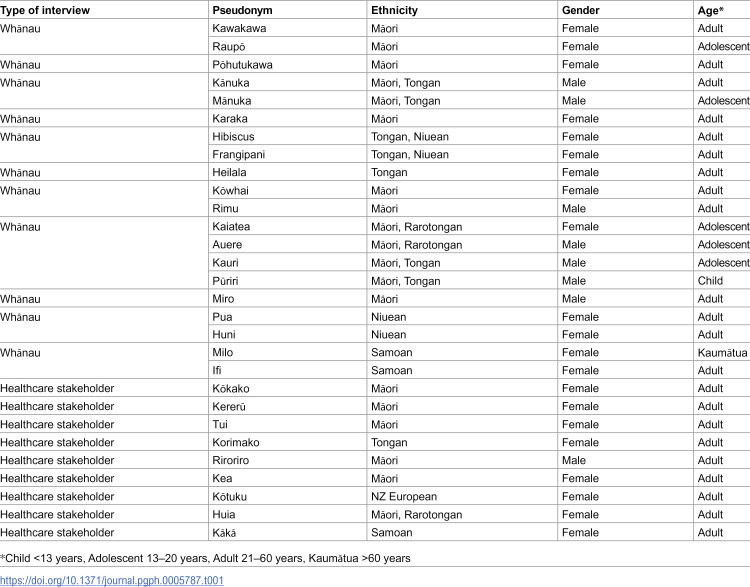 | Type of interview | Pseudonym | Ethnicity | Gender | Age* |
|---|---|---|---|---|
| Whānau | Kawakawa | Māori | Female | Adult |
|  | Raupō | Māori | Female | Adolescent |
| Whānau | Pōhutukawa | Māori | Female | Adult |
| Whānau | Kānuka | Māori, Tongan | Male | Adult |
|  | Mānuka | Māori, Tongan | Male | Adolescent |
| Whānau | Karaka | Māori | Female | Adult |
| Whānau | Hibiscus | Tongan, Niuean | Female | Adult |
|  | Frangipani | Tongan, Niuean | Female | Adult |
| Whānau | Heilala | Tongan | Female | Adult |
| Whānau | Kōwhai | Māori | Female | Adult |
|  | Rimu | Māori | Male | Adult |
| Whānau | Kaiatea | Māori, Rarotongan | Female | Adolescent |
|  | Auere | Māori, Rarotongan | Male | Adolescent |
|  | Kauri | Māori, Tongan | Male | Adolescent |
|  | Pūriri | Māori, Tongan | Male | Child |
| Whānau | Miro | Māori | Male | Adult |
| Whānau | Pua | Niuean | Female | Adult |
|  | Huni | Niuean | Female | Adult |
| Whānau | Milo | Samoan | Female | Kaumātua |
|  | Ifi | Samoan | Female | Adult |
| Healthcare stakeholder | Kōkako | Māori | Female | Adult |
| Healthcare stakeholder | Kererū | Māori | Female | Adult |
| Healthcare stakeholder | Tui | Māori | Female | Adult |
| Healthcare stakeholder | Korimako | Tongan | Female | Adult |
| Healthcare stakeholder | Riroriro | Māori | Male | Adult |
| Healthcare stakeholder | Kea | Māori | Female | Adult |
| Healthcare stakeholder | Kōtuku | NZ European | Female | Adult |
| Healthcare stakeholder | Huia | Māori, Rarotongan | Female | Adult |
| Healthcare stakeholder | Kākā | Samoan | Female | Adult |

*Child <13 years, Adolescent 13–20 years, Adult 21–60 years, Kaumātua >60 years

https://doi.org/10.1371/journal.pgph.0005787.t001